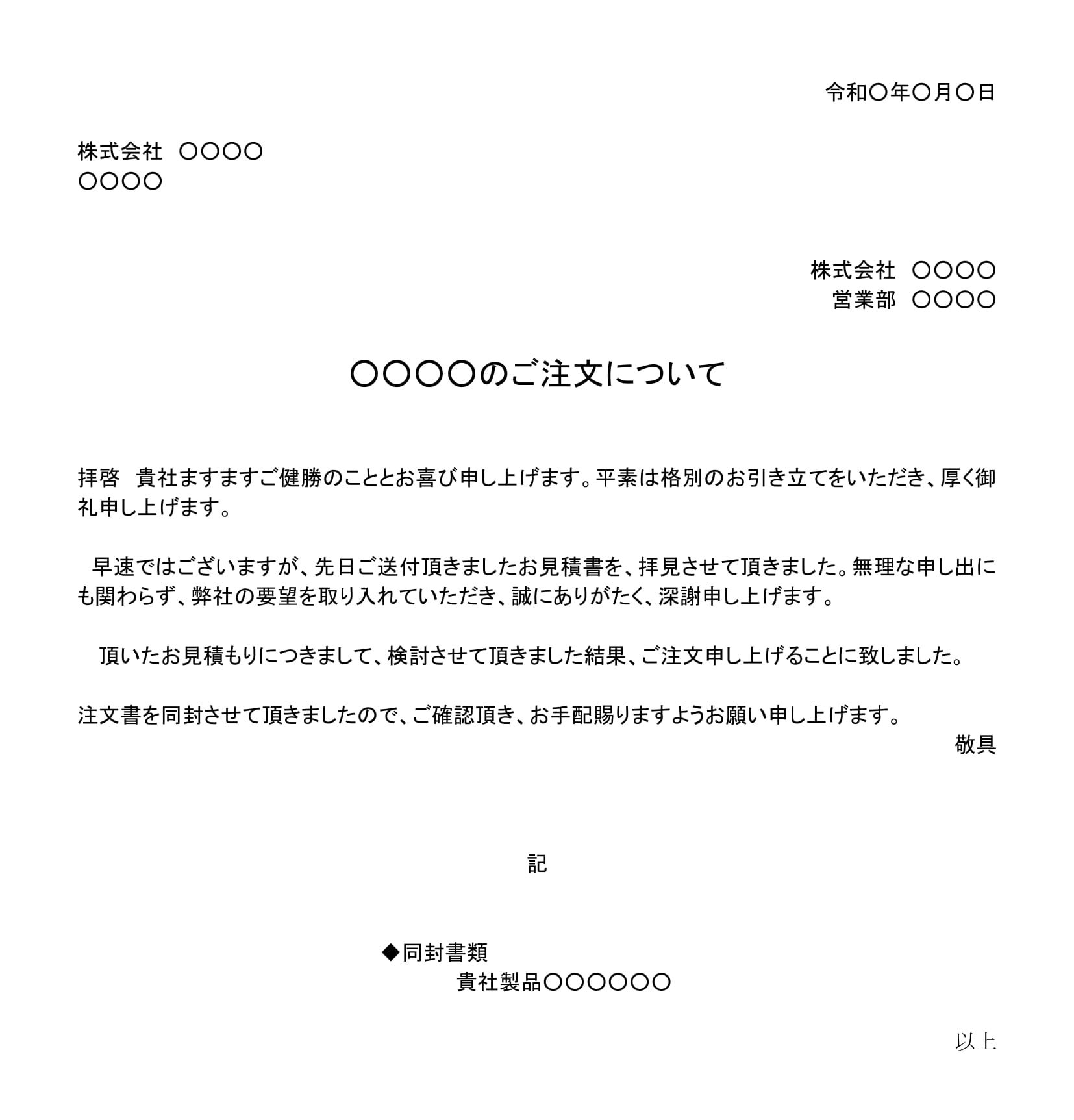 令和〇年〇月〇日

株式会社　〇〇〇〇
〇〇〇〇

株式会社　〇〇〇〇
営業部　〇〇〇〇

〇〇〇〇のご注文について

拝啓　貴社ますますご健勝のこととお喜び申し上げます。平素は格別のお引き立てをいただき、厚く御礼申し上げます。

早速ではございますが、先日ご送付頂きましたお見積書を、拝見させて頂きました。無理な申し出にも関わらず、弊社の要望を取り入れていただき、誠にありがたく、深謝申し上げます。

頂いたお見積もりにつきまして、検討させて頂きました結果、ご注文申し上げることに致しました。

注文書を同封させて頂きましたので、ご確認頂き、お手配賜りますようお願い申し上げます。
敬具

記

◆同封書類
貴社製品〇〇〇〇〇〇

以上